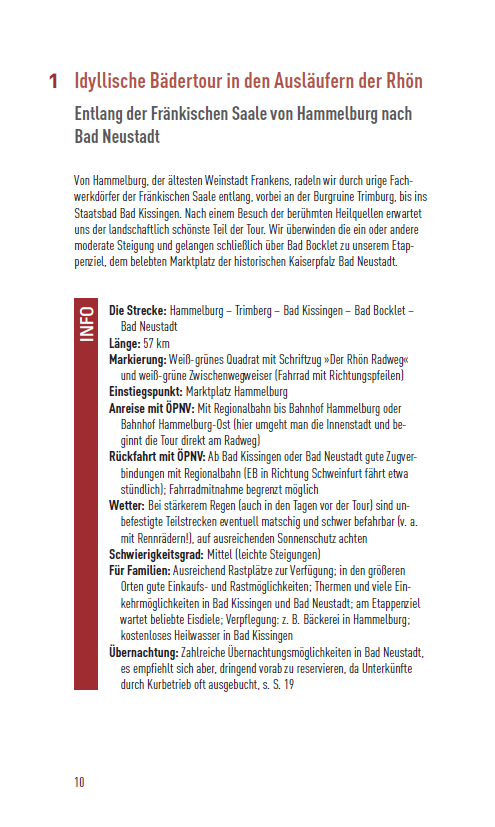 1 Idyllische Bädertour in den Ausläufern der Rhön

Entlang der Fränkischen Saale von Hammelburg nach Bad Neustadt

Von Hammelburg, der ältesten Weinstadt Frankens, radeln wir durch urige Fachwerkdörfer der Fränkischen Saale entlang, vorbei an der Burgruine Trimburg, bis ins Staatsbad Bad Kissingen. Nach einem Besuch der berühmten Heilquellen erwartet uns der landschaftlich schönste Teil der Tour. Wir überwinden die ein oder andere moderate Steigung und gelangen schließlich über Bad Bocklet zu unserem Etappenziel, dem belebten Marktplatz der historischen Kaiserpfalz Bad Neustadt.

INFO

Die Strecke: Hammelburg – Trimberg – Bad Kissingen – Bad Bocklet – Bad Neustadt
Länge: 57 km
Markierung: Weiß-grünes Quadrat mit Schriftzug »Der Rhön Radweg« und weiß-grüne Zwischenwegweiser (Fahrrad mit Richtungspfeilen)
Einstiegspunkt: Marktplatz Hammelburg
Anreise mit ÖPNV: Mit Regionalbahn bis Bahnhof Hammelburg oder Bahnhof Hammelburg-Ost (hier umgeht man die Innenstadt und beginnt die Tour direkt am Radweg)
Rückfahrt mit ÖPNV: Ab Bad Kissingen oder Bad Neustadt gute Zugverbindungen mit Regionalbahn (EB in Richtung Schweinfurt fährt etwa stündlich); Fahrradmitnahme begrenzt möglich
Wetter: Bei stärkerem Regen (auch in den Tagen vor der Tour) sind unbefestigte Teilstrecken eventuell matschig und schwer befahrbar (v. a. mit Rennrädern!), auf ausreichenden Sonnenschutz achten
Schwierigkeitsgrad: Mittel (leichte Steigungen)
Für Familien: Ausreichend Rastplätze zur Verfügung; in den größeren Orten gute Einkaufs- und Rastmöglichkeiten; Thermen und viele Einkehrmöglichkeiten in Bad Kissingen und Bad Neustadt; am Etappenziel wartet beliebte Eisdiele; Verpflegung: z. B. Bäckerei in Hammelburg; kostenloses Heilwasser in Bad Kissingen
Übernachtung: Zahlreiche Übernachtungsmöglichkeiten in Bad Neustadt, es empfiehlt sich aber, dringend vorab zu reservieren, da Unterkünfte durch Kurbetrieb oft ausgebucht, s. S. 19

10